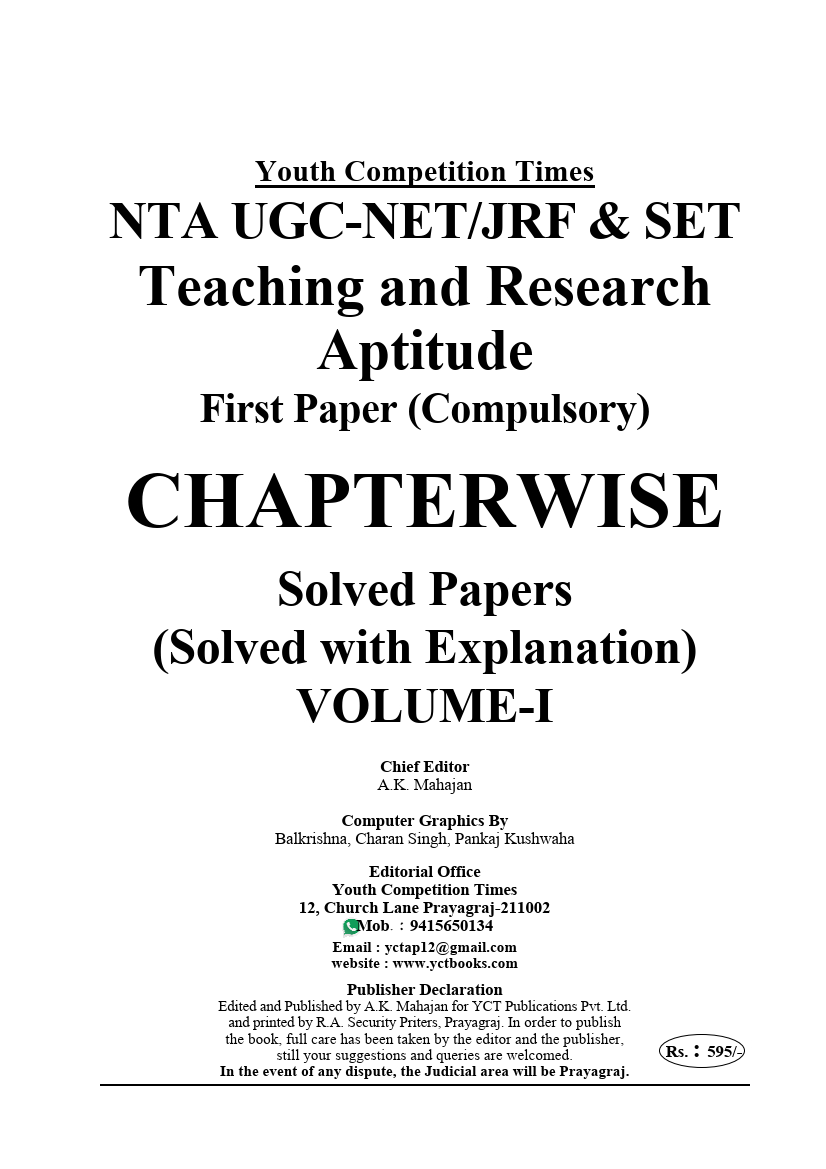 Youth Competition Times

NTA UGC-NET/JRF & SET

Teaching and Research Aptitude

First Paper (Compulsory)

CHAPTERWISE

Solved Papers
(Solved with Explanation)
VOLUME-I

Chief Editor
A.K. Mahajan

Computer Graphics By
Balkrishna, Charan Singh, Pankaj Kushwaha

Editorial Office
Youth Competition Times
12, Church Lane Prayagraj-211002
Mob. : 9415650134
Email : yctap12@gmail.com
website : www.yctbooks.com

Publisher Declaration
Edited and Published by A.K. Mahajan for YCT Publications Pvt. Ltd. and printed by R.A. Security Priters, Prayagraj. In order to publish the book, full care has been taken by the editor and the publisher, still your suggestions and queries are welcomed.
In the event of any dispute, the Judicial area will be Prayagraj.

Rs. : 595/-